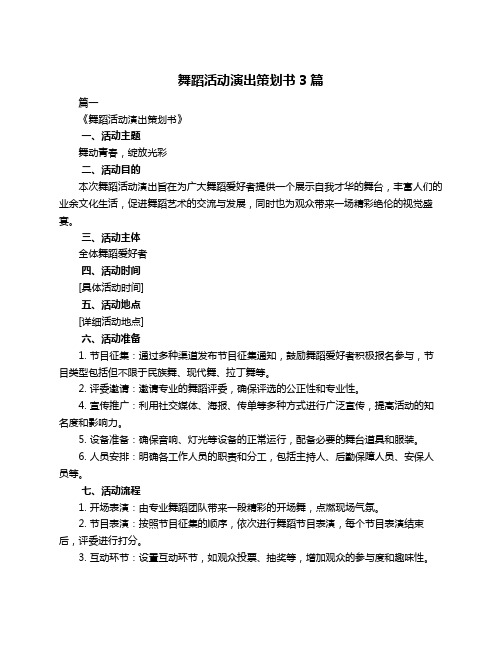 舞蹈活动演出策划书 3 篇

篇一

《舞蹈活动演出策划书》

一、活动主题

舞动青春，绽放光彩

二、活动目的

本次舞蹈活动演出旨在为广大舞蹈爱好者提供一个展示自我才华的舞台，丰富人们的业余文化生活，促进舞蹈艺术的交流与发展，同时也为观众带来一场精彩绝伦的视觉盛宴。

三、活动主体

全体舞蹈爱好者

四、活动时间

[具体活动时间]

五、活动地点

[详细活动地点]

六、活动准备

1. 节目征集：通过多种渠道发布节目征集通知，鼓励舞蹈爱好者积极报名参与，节目类型包括但不限于民族舞、现代舞、拉丁舞等。

2. 评委邀请：邀请专业的舞蹈评委，确保评选的公正性和专业性。

4. 宣传推广：利用社交媒体、海报、传单等多种方式进行广泛宣传，提高活动的知名度和影响力。

5. 设备准备：确保音响、灯光等设备的正常运行，配备必要的舞台道具和服装。

6. 人员安排：明确各工作人员的职责和分工，包括主持人、后勤保障人员、安保人员等。

七、活动流程

1. 开场表演：由专业舞蹈团队带来一段精彩的开场舞，点燃现场气氛。

2. 节目表演：按照节目征集的顺序，依次进行舞蹈节目表演，每个节目表演结束后，评委进行打分。

3. 互动环节：设置互动环节，如观众投票、抽奖等，增加观众的参与度和趣味性。